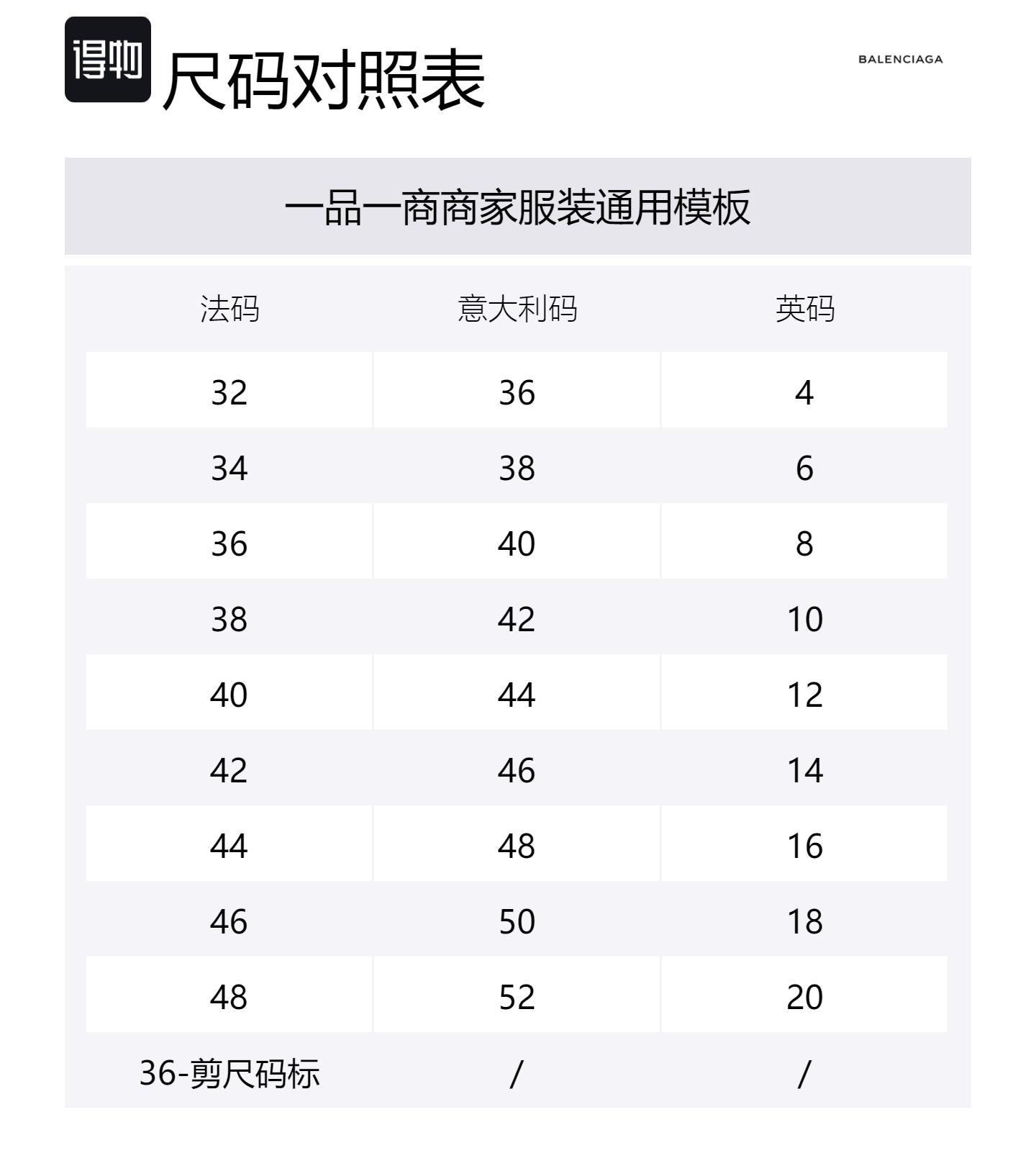 得物

尺码对照表

BALENCIAGA

一品一商商家服装通用模板

| 法码 | 意大利码 | 英码 |
|---|---|---|
| 32 | 36 | 4 |
| 34 | 38 | 6 |
| 36 | 40 | 8 |
| 38 | 42 | 10 |
| 40 | 44 | 12 |
| 42 | 46 | 14 |
| 44 | 48 | 16 |
| 46 | 50 | 18 |
| 48 | 52 | 20 |
| 36-剪尺码标 | / | / |